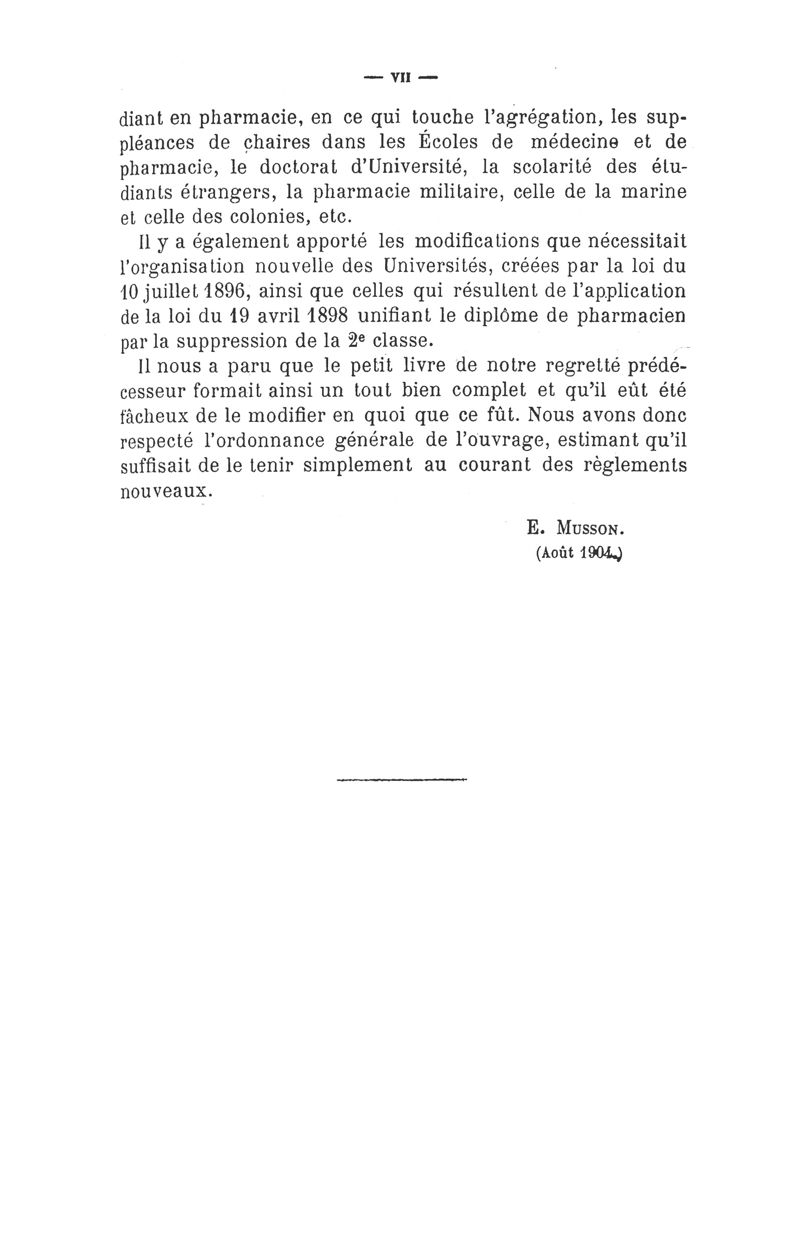 — VII —

diant en pharmacie, en ce qui touche l'agrégation, les suppléances de chaires dans les Écoles de médecine et de pharmacie, le doctorat d'Université, la scolarité des étudiants étrangers, la pharmacie militaire, celle de la marine et celle des colonies, etc.

Il y a également apporté les modifications que nécessitait l'organisation nouvelle des Universités, créées par la loi du 10 juillet 1896, ainsi que celles qui résultent de l'application de la loi du 19 avril 1898 unifiant le diplôme de pharmacien par la suppression de la 2e classe.

Il nous a paru que le petit livre de notre regretté prédécesseur formait ainsi un tout bien complet et qu'il eût été fâcheux de le modifier en quoi que ce fût. Nous avons donc respecté l'ordonnance générale de l'ouvrage, estimant qu'il suffisait de le tenir simplement au courant des règlements nouveaux.

E. Musson.
(Août 1904.)